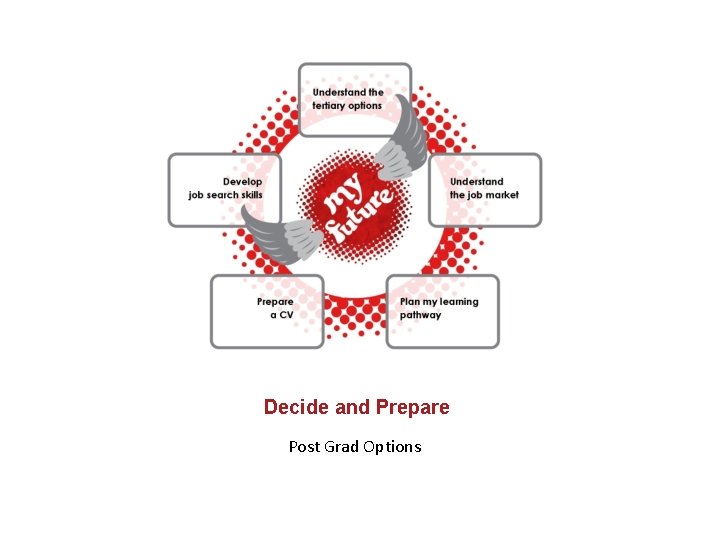 Understand the tertiary options

Develop job search skills

my future

Understand the job market

Prepare a CV

Plan my learning pathway

Decide and Prepare

Post Grad Options